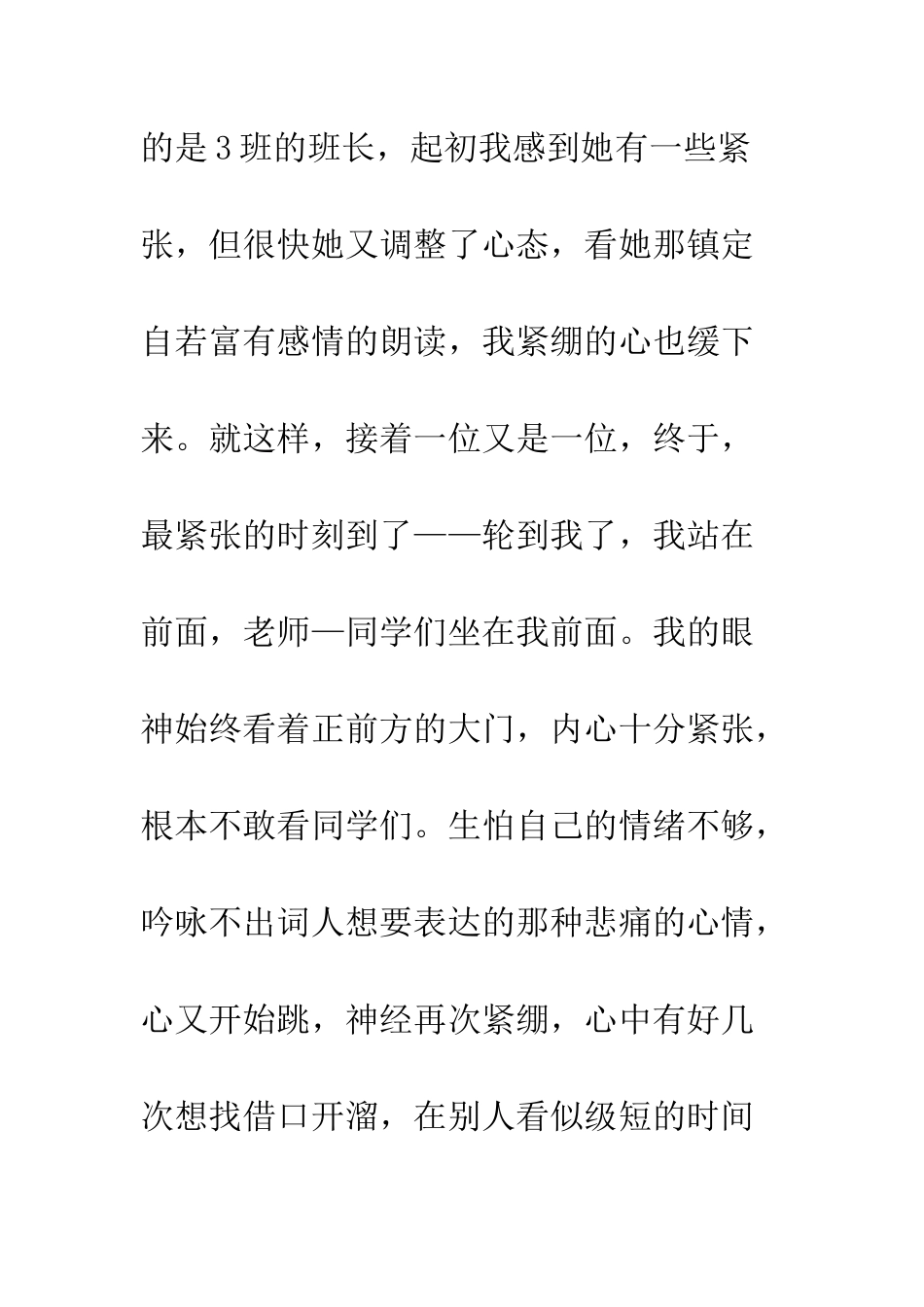 的是3班的班长，起初我感到她有一些紧张，但很快她又调整了心态，看她那镇定自若富有感情的朗读，我紧绷的心也缓下来。就这样，接着一位又是一位，终于，最紧张的时刻到了——轮到我了，我站在前面，老师—同学们坐在我前面。我的眼神始终看着正前方的大门，内心十分紧张，根本不敢看同学们。生怕自己的情绪不够，吟咏不出词人想要表达的那种悲痛的心情，心又开始跳，神经再次紧绷，心中有好几次想找借口开溜，在别人看似级短的时间